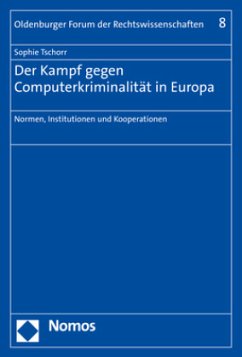 Oldenburger Forum der Rechtswissenschaften 8

Sophie Tschorr

Der Kampf gegen Computerkriminalität in Europa

Normen, Institutionen und Kooperationen

Nomos